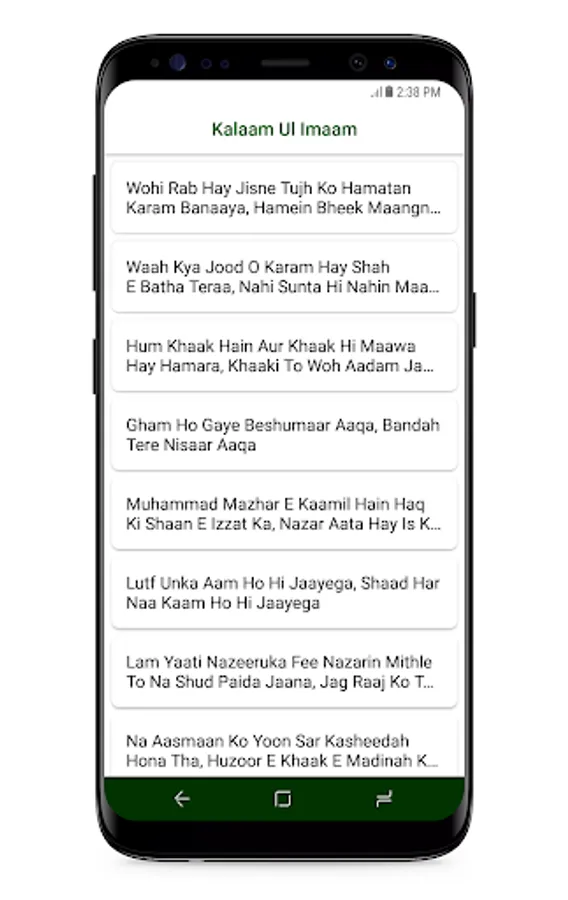 2:38 PM

Kalaam Ul Imaam

Wohi Rab Hay Jisne Tujh Ko Hamatan Karam Banaaya, Hamein Bheek Maangn...

Waah Kya Jood O Karam Hay Shah E Batha Teraa, Nahi Sunta Hi Nahin Maa...

Hum Khaak Hain Aur Khaak Hi Maawa Hay Hamara, Khaaki To Woh Aadam Ja...

Gham Ho Gaye Beshumaar Aaqa, Bandah Tere Nisaar Aaqa

Muhammad Mazhar E Kaamil Hain Haq Ki Shaan E Izzat Ka, Nazar Aata Hay Is K...

Lutf Unka Aam Ho Hi Jaayega, Shaad Har Naa Kaam Ho Hi Jaayega

Lam Yaati Nazeeruka Fee Nazarin Mithle To Na Shud Paida Jaana, Jag Raaj Ko T...

Na Aasmaan Ko Yoon Sar Kasheedah Hona Tha, Huzoor E Khaak E Madinah K...